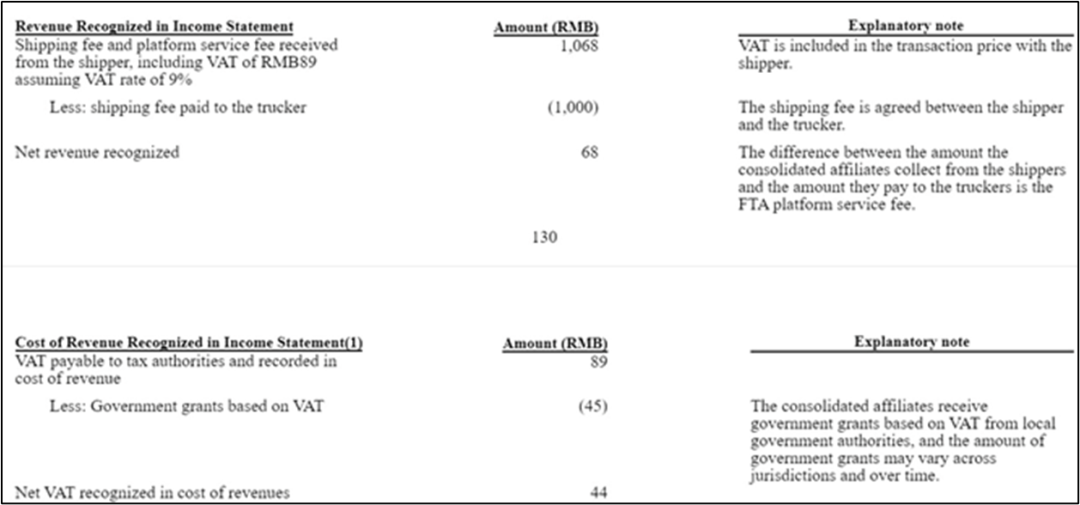 | Revenue Recognized in Income Statement | Amount (RMB) | Explanatory note |
|---|---|---|
| Shipping fee and platform service fee received from the shipper, including VAT of RMB89 assuming VAT rate of 9% | 1,068 | VAT is included in the transaction price with the shipper. |
| Less: shipping fee paid to the trucker | (1,000) | The shipping fee is agreed between the shipper and the trucker. |
| Net revenue recognized | 68 | The difference between the amount the consolidated affiliates collect from the shippers and the amount they pay to the truckers is the FTA platform service fee. |

130

| Cost of Revenue Recognized in Income Statement(1) | Amount (RMB) | Explanatory note |
|---|---|---|
| VAT payable to tax authorities and recorded in cost of revenue | 89 | |
| Less: Government grants based on VAT | (45) | The consolidated affiliates receive government grants based on VAT from local government authorities, and the amount of government grants may vary across jurisdictions and over time. |
| Net VAT recognized in cost of revenues | 44 | |